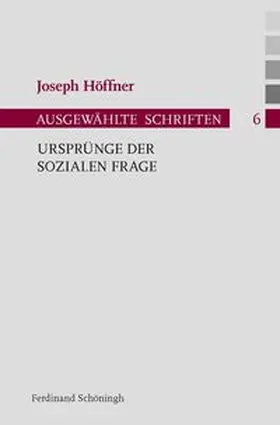 Joseph Höffner

AUSGEWÄHLTE SCHRIFTEN 6

URSPRÜNGE DER SOZIALEN FRAGE

Ferdinand Schöningh